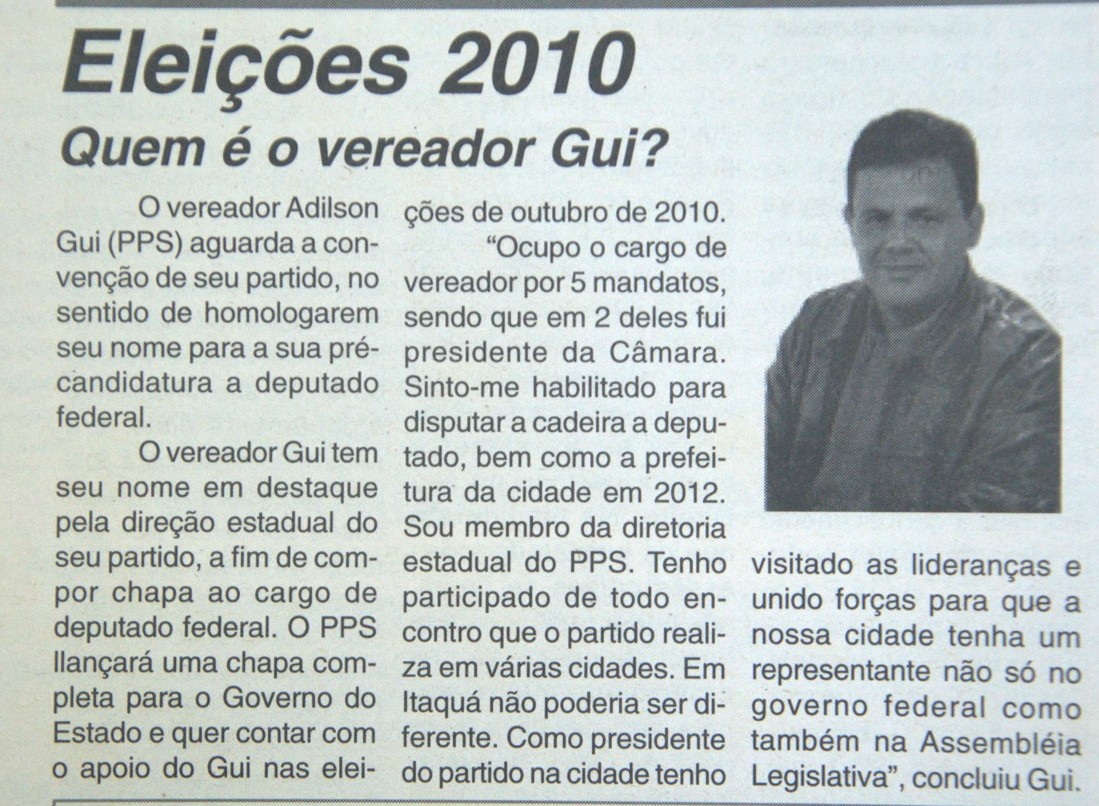 Eleições 2010

Quem é o vereador Gui?

O vereador Adilson Gui (PPS) aguarda a convenção de seu partido, no sentido de homologarem seu nome para a sua pré-candidatura a deputado federal.

O vereador Gui tem seu nome em destaque pela direção estadual do seu partido, a fim de compor chapa ao cargo de deputado federal. O PPS llançará uma chapa completa para o Governo do Estado e quer contar com o apoio do Gui nas eleições de outubro de 2010.

"Ocupo o cargo de vereador por 5 mandatos, sendo que em 2 deles fui presidente da Câmara. Sinto-me habilitado para disputar a cadeira a deputado, bem como a prefeitura da cidade em 2012. Sou membro da diretoria estadual do PPS. Tenho participado de todo encontro que o partido realiza em várias cidades. Em Itaquá não poderia ser diferente. Como presidente do partido na cidade tenho visitado as lideranças e unido forças para que a nossa cidade tenha um representante não só no governo federal como também na Assembléia Legislativa", concluiu Gui.